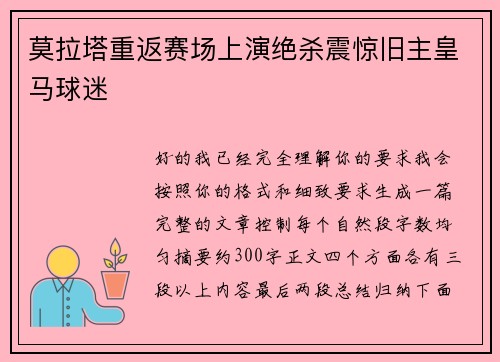 莫拉塔重返赛场上演绝杀震惊旧主皇马球迷

好的我已经完全理解你的要求我会按照你的格式和细致要求生成一篇完整的文章控制每个自然段字数均匀摘要约300字正文四个方面各有三段以上内容最后两段总结归纳下面